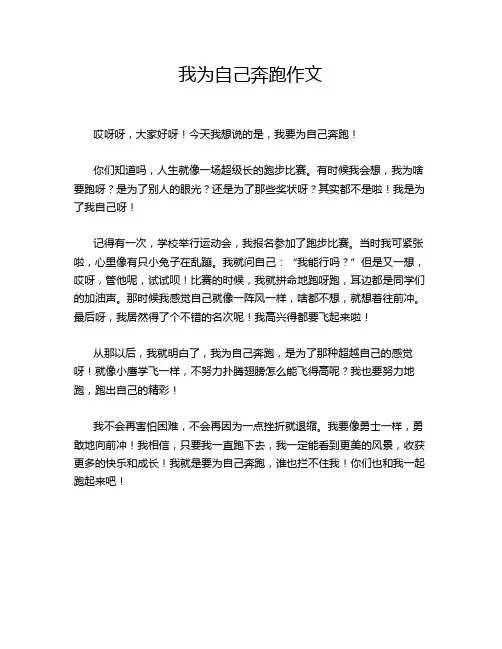 我为自己奔跑作文

哎呀呀，大家好呀！今天我想说的是，我要为自己奔跑！

你们知道吗，人生就像一场超级长的跑步比赛。有时候我会想，我为啥要跑呀？是为了别人的眼光？还是为了那些奖状呀？其实都不是啦！我是为了我自己呀！

记得有一次，学校举行运动会，我报名参加了跑步比赛。当时我可紧张啦，心里像有只小兔子在乱蹦。我就问自己：“我能行吗？”但是又一想，哎呀，管他呢，试试呗！比赛的时候，我就拼命地跑呀跑，耳边都是同学们的加油声。那时候我感觉自己就像一阵风一样，啥都不想，就想着往前冲。最后呀，我居然得了个不错的名次呢！我高兴得都要飞起来啦！

从那以后，我就明白了，我为自己奔跑，是为了那种超越自己的感觉呀！就像小鹰学飞一样，不努力扑腾翅膀怎么能飞得高呢？我也要努力地跑，跑出自己的精彩！

我不会再害怕困难，不会再因为一点挫折就退缩。我要像勇士一样，勇敢地向前冲！我相信，只要我一直跑下去，我一定能看到更美的风景，收获更多的快乐和成长！我就是要为自己奔跑，谁也拦不住我！你们也和我一起跑起来吧！